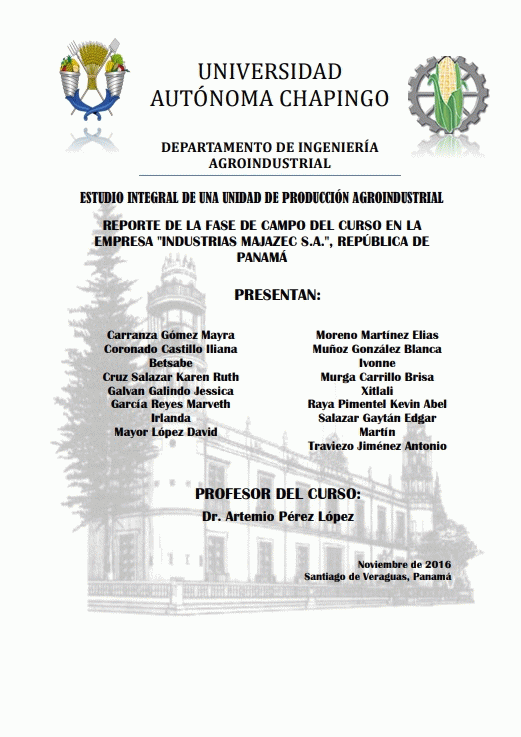 UNIVERSIDAD AUTÓNOMA CHAPINGO

DEPARTAMENTO DE INGENIERÍA AGROINDUSTRIAL

ESTUDIO INTEGRAL DE UNA UNIDAD DE PRODUCCIÓN AGROINDUSTRIAL

REPORTE DE LA FASE DE CAMPO DEL CURSO EN LA EMPRESA "INDUSTRIAS MAJAZEC S.A.", REPÚBLICA DE PANAMÁ

PRESENTAN:

Carranza Gómez Mayra
Coronado Castillo Iliana Betsabe
Cruz Salazar Karen Ruth
Galvan Galindo Jessica
García Reyes Marveth Irlanda
Mayor López David

Moreno Martínez Elias
Muñoz González Blanca Ivonne
Murga Carrillo Brisa Xitlali
Raya Pimentel Kevin Abel
Salazar Gaytán Edgar Martín
Traviezo Jiménez Antonio

PROFESOR DEL CURSO:
Dr. Artemio Pérez López

Noviembre de 2016
Santiago de Veraguas, Panamá